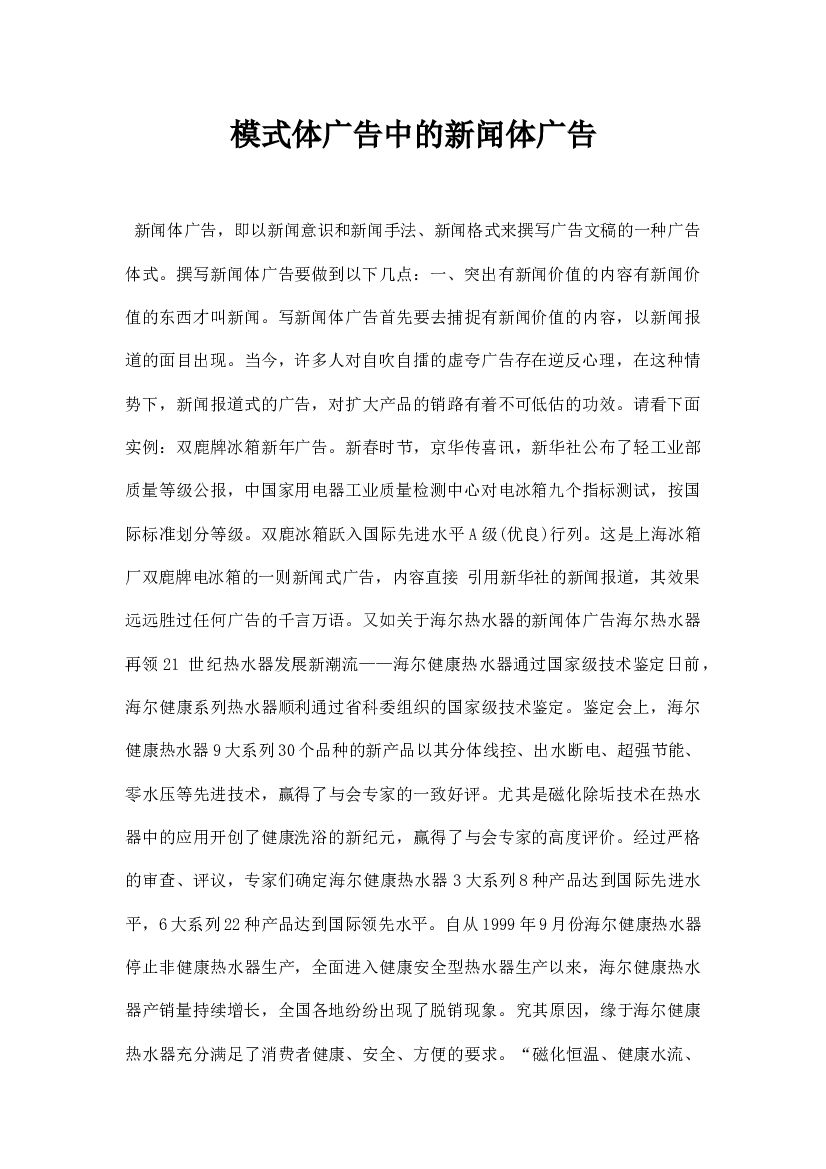 模式体广告中的新闻体广告

新闻体广告，即以新闻意识和新闻手法、新闻格式来撰写广告文稿的一种广告体式。撰写新闻体广告要做到以下几点：一、突出有新闻价值的内容有新闻价值的东西才叫新闻。写新闻体广告首先要去捕捉有新闻价值的内容，以新闻报道的面目出现。当今，许多人对自吹自擂的虚夸广告存在逆反心理，在这种情势下，新闻报道式的广告，对扩大产品的销路有着不可低估的功效。请看下面实例：双鹿牌冰箱新年广告。新春时节，京华传喜讯，新华社公布了轻工业部质量等级公报，中国家用电器工业质量检测中心对电冰箱九个指标测试，按国际标准划分等级。双鹿冰箱跃入国际先进水平A级(优良)行列。这是上海冰箱厂双鹿牌电冰箱的一则新闻式广告，内容直接 引用新华社的新闻报道，其效果远远胜过任何广告的千言万语。又如关于海尔热水器的新闻体广告海尔热水器再领21 世纪热水器发展新潮流——海尔健康热水器通过国家级技术鉴定日前，海尔健康系列热水器顺利通过省科委组织的国家级技术鉴定。鉴定会上，海尔健康热水器9大系列30个品种的新产品以其分体线控、出水断电、超强节能、零水压等先进技术，赢得了与会专家的一致好评。尤其是磁化除垢技术在热水器中的应用开创了健康洗浴的新纪元，赢得了与会专家的高度评价。经过严格的审查、评议，专家们确定海尔健康热水器3大系列8种产品达到国际先进水平，6大系列22种产品达到国际领先水平。自从1999年9月份海尔健康热水器停止非健康热水器生产，全面进入健康安全型热水器生产以来，海尔健康热水器产销量持续增长，全国各地纷纷出现了脱销现象。究其原因，缘于海尔健康热水器充分满足了消费者健康、安全、方便的要求。“磁化恒温、健康水流、